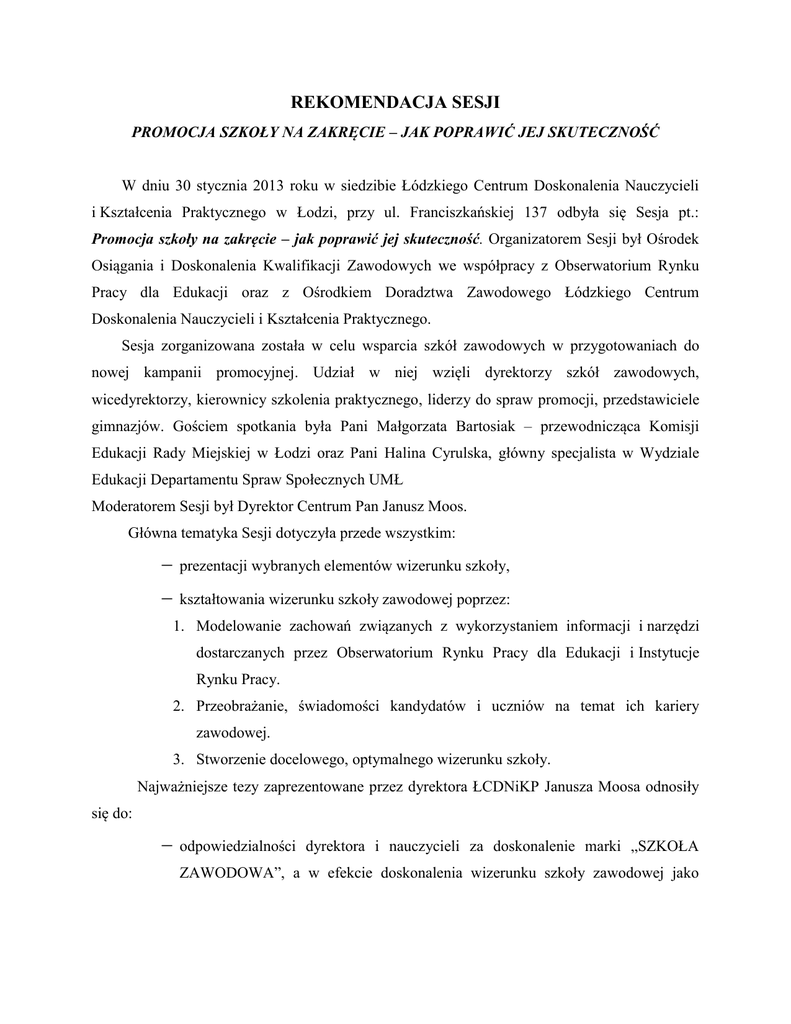 REKOMENDACJA SESJI

PROMOCJA SZKOŁY NA ZAKRĘCIE – JAK POPRAWIĆ JEJ SKUTECZNOŚĆ

W dniu 30 stycznia 2013 roku w siedzibie Łódzkiego Centrum Doskonalenia Nauczycieli i Kształcenia Praktycznego w Łodzi, przy ul. Franciszkańskiej 137 odbyła się Sesja pt.: Promocja szkoły na zakręcie – jak poprawić jej skuteczność. Organizatorem Sesji był Ośrodek Osiągania i Doskonalenia Kwalifikacji Zawodowych we współpracy z Obserwatorium Rynku Pracy dla Edukacji oraz z Ośrodkiem Doradztwa Zawodowego Łódzkiego Centrum Doskonalenia Nauczycieli i Kształcenia Praktycznego.

Sesja zorganizowana została w celu wsparcia szkół zawodowych w przygotowaniach do nowej kampanii promocyjnej. Udział w niej wzięli dyrektorzy szkół zawodowych, wicedyrektorzy, kierownicy szkolenia praktycznego, liderzy do spraw promocji, przedstawiciele gimnazjów. Gościem spotkania była Pani Małgorzata Bartosiak – przewodnicząca Komisji Edukacji Rady Miejskiej w Łodzi oraz Pani Halina Cyrulska, główny specjalista w Wydziale Edukacji Departamentu Spraw Społecznych UMŁ
Moderatorem Sesji był Dyrektor Centrum Pan Janusz Moos.

Główna tematyka Sesji dotyczyła przede wszystkim:

– prezentacji wybranych elementów wizerunku szkoły,

– kształtowania wizerunku szkoły zawodowej poprzez:

1. Modelowanie zachowań związanych z wykorzystaniem informacji i narzędzi dostarczanych przez Obserwatorium Rynku Pracy dla Edukacji i Instytucje Rynku Pracy.

2. Przeobrażanie, świadomości kandydatów i uczniów na temat ich kariery zawodowej.

3. Stworzenie docelowego, optymalnego wizerunku szkoły.

Najważniejsze tezy zaprezentowane przez dyrektora ŁCDNiKP Janusza Moosa odnosiły się do:

– odpowiedzialności dyrektora i nauczycieli za doskonalenie marki „SZKOŁA ZAWODOWA”, a w efekcie doskonalenia wizerunku szkoły zawodowej jako